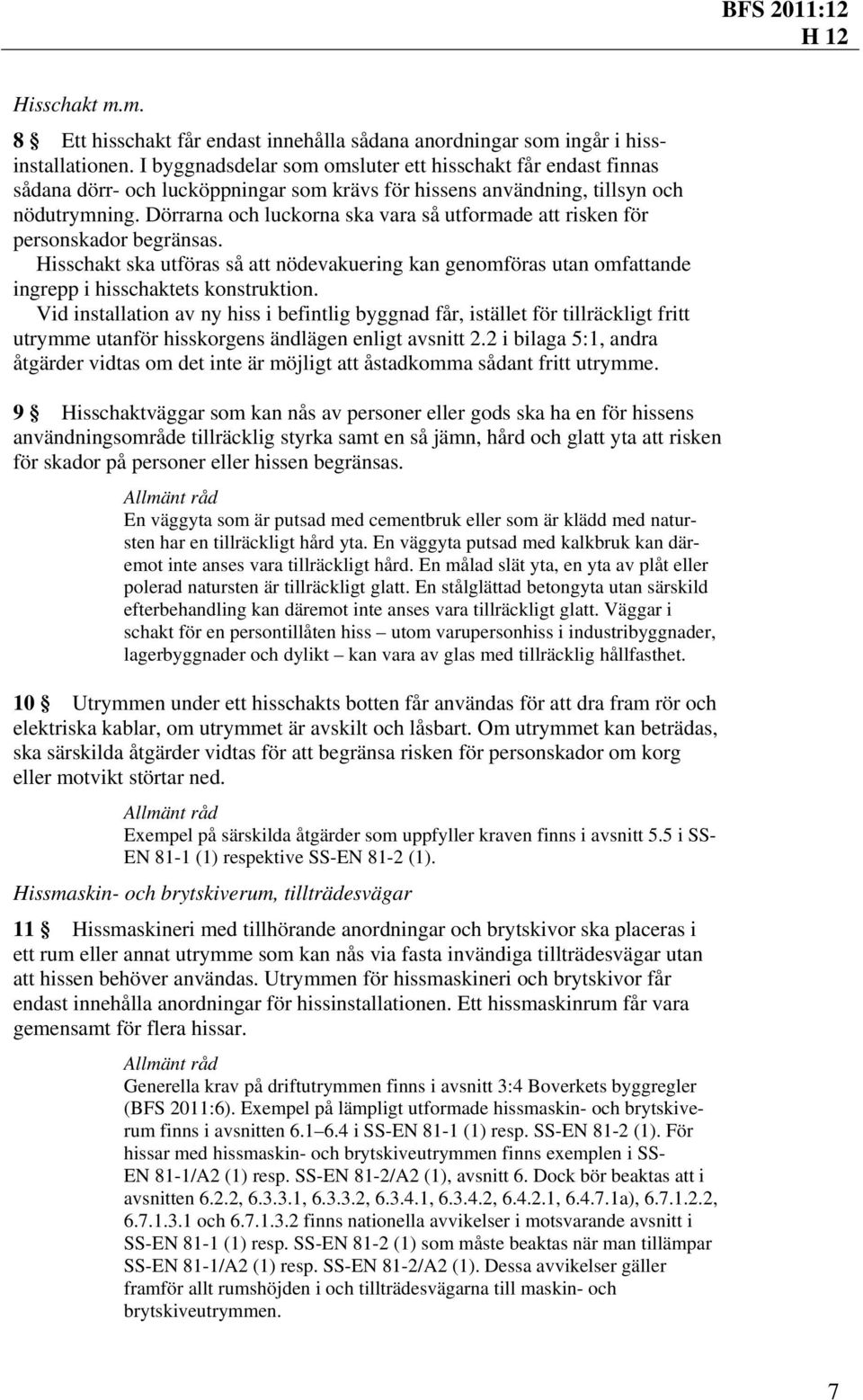 BFS 2011:12
H 12

Hisschakt m.m.

8 § Ett hisschakt får endast innehålla sådana anordningar som ingår i hissinstallationen. I byggnadsdelar som omsluter ett hisschakt får endast finnas sådana dörr- och lucköppningar som krävs för hissens användning, tillsyn och nödutrymning. Dörrarna och luckorna ska vara så utformade att risken för personskador begränsas.

Hisschakt ska utföras så att nödevakuering kan genomföras utan omfattande ingrepp i hisschaktets konstruktion.

Vid installation av ny hiss i befintlig byggnad får, istället för tillräckligt fritt utrymme utanför hisskorgens ändlägen enligt avsnitt 2.2 i bilaga 5:1, andra åtgärder vidtas om det inte är möjligt att åstadkomma sådant fritt utrymme.

9 § Hisschaktväggar som kan nås av personer eller gods ska ha en för hissens användningsområde tillräcklig styrka samt en så jämn, hård och glatt yta att risken för skador på personer eller hissen begränsas.

Allmänt råd
En väggyta som är putsad med cementbruk eller som är klädd med natursten har en tillräckligt hård yta. En väggyta putsad med kalkbruk kan däremot inte anses vara tillräckligt hård. En målad slät yta, en yta av plåt eller polerad natursten är tillräckligt glatt. En stålglättad betongyta utan särskild efterbehandling kan däremot inte anses vara tillräckligt glatt. Väggar i schakt för en persontillåten hiss – utom varupersonhiss i industribyggnader, lagerbyggnader och dylikt – kan vara av glas med tillräcklig hållfasthet.

10 § Utrymmen under ett hisschakts botten får användas för att dra fram rör och elektriska kablar, om utrymmet är avskilt och låsbart. Om utrymmet kan beträdas, ska särskilda åtgärder vidtas för att begränsa risken för personskador om korg eller motvikt störtar ned.

Allmänt råd
Exempel på särskilda åtgärder som uppfyller kraven finns i avsnitt 5.5 i SS-EN 81-1 (1) respektive SS-EN 81-2 (1).

Hissmaskin- och brytskiverum, tillträdesvägar

11 § Hissmaskineri med tillhörande anordningar och brytskivor ska placeras i ett rum eller annat utrymme som kan nås via fasta invändiga tillträdesvägar utan att hissen behöver användas. Utrymmen för hissmaskineri och brytskivor får endast innehålla anordningar för hissinstallationen. Ett hissmaskinrum får vara gemensamt för flera hissar.

Allmänt råd
Generella krav på driftutrymmen finns i avsnitt 3:4 Boverkets byggregler (BFS 2011:6). Exempel på lämpligt utformade hissmaskin- och brytskiverum finns i avsnitten 6.1–6.4 i SS-EN 81-1 (1) resp. SS-EN 81-2 (1). För hissar med hissmaskin- och brytskiveutrymmen finns exemplen i SS-EN 81-1/A2 (1) resp. SS-EN 81-2/A2 (1), avsnitt 6. Dock bör beaktas att i avsnitten 6.2.2, 6.3.3.1, 6.3.3.2, 6.3.4.1, 6.3.4.2, 6.4.2.1, 6.4.7.1a), 6.7.1.2.2, 6.7.1.3.1 och 6.7.1.3.2 finns nationella avvikelser i motsvarande avsnitt i SS-EN 81-1 (1) resp. SS-EN 81-2 (1) som måste beaktas när man tillämpar SS-EN 81-1/A2 (1) resp. SS-EN 81-2/A2 (1). Dessa avvikelser gäller framför allt rumshöjden i och tillträdesvägarna till maskin- och brytskiveutrymmen.

7